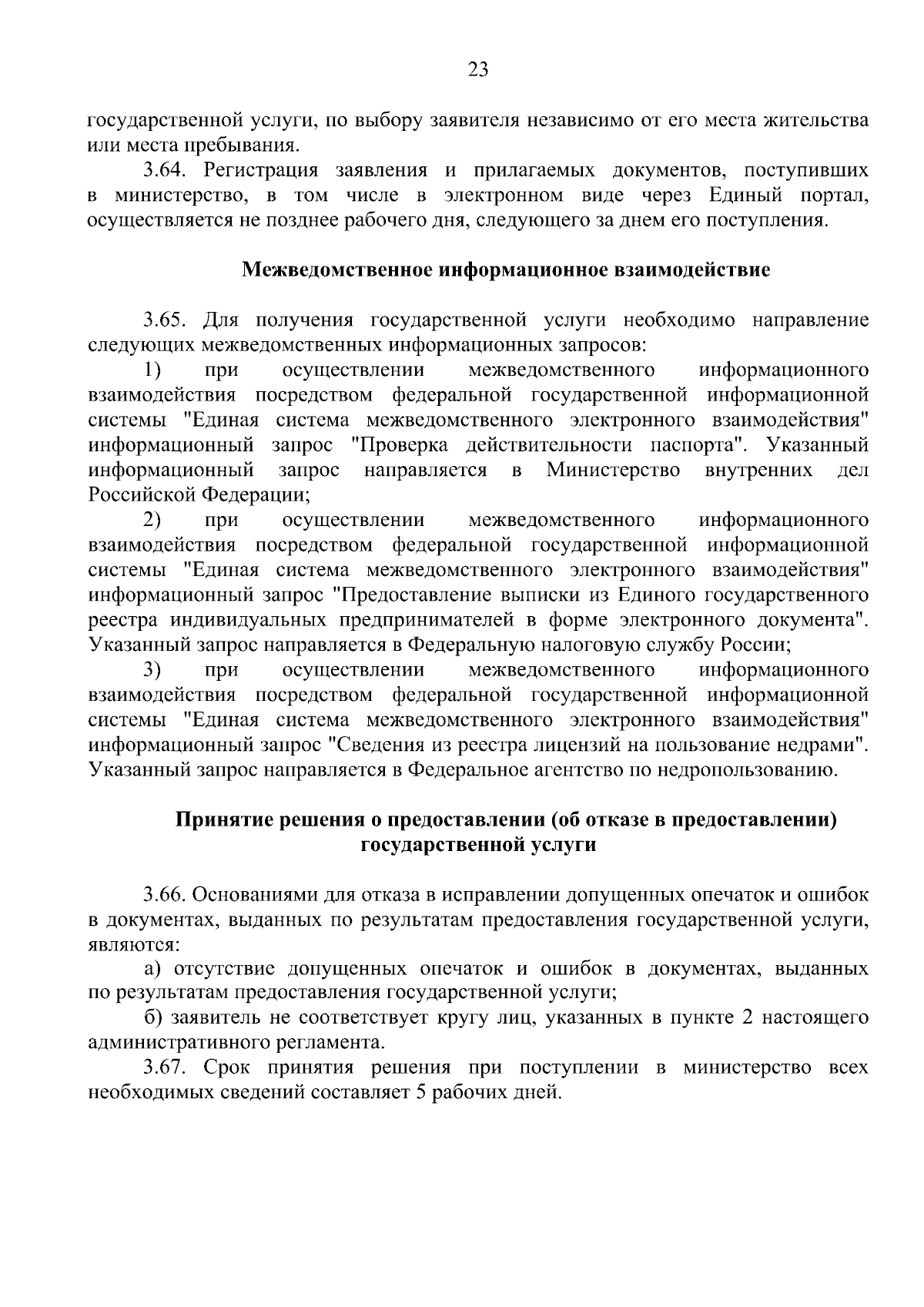 23

государственной услуги, по выбору заявителя независимо от его места жительства или места пребывания.

3.64. Регистрация заявления и прилагаемых документов, поступивших в министерство, в том числе в электронном виде через Единый портал, осуществляется не позднее рабочего дня, следующего за днем его поступления.

Межведомственное информационное взаимодействие

3.65. Для получения государственной услуги необходимо направление следующих межведомственных информационных запросов:

1) при осуществлении межведомственного информационного взаимодействия посредством федеральной государственной информационной системы "Единая система межведомственного электронного взаимодействия" информационный запрос "Проверка действительности паспорта". Указанный информационный запрос направляется в Министерство внутренних дел Российской Федерации;

2) при осуществлении межведомственного информационного взаимодействия посредством федеральной государственной информационной системы "Единая система межведомственного электронного взаимодействия" информационный запрос "Предоставление выписки из Единого государственного реестра индивидуальных предпринимателей в форме электронного документа". Указанный запрос направляется в Федеральную налоговую службу России;

3) при осуществлении межведомственного информационного взаимодействия посредством федеральной государственной информационной системы "Единая система межведомственного электронного взаимодействия" информационный запрос "Сведения из реестра лицензий на пользование недрами". Указанный запрос направляется в Федеральное агентство по недропользованию.

Принятие решения о предоставлении (об отказе в предоставлении) государственной услуги

3.66. Основаниями для отказа в исправлении допущенных опечаток и ошибок в документах, выданных по результатам предоставления государственной услуги, являются:

а) отсутствие допущенных опечаток и ошибок в документах, выданных по результатам предоставления государственной услуги;

б) заявитель не соответствует кругу лиц, указанных в пункте 2 настоящего административного регламента.

3.67. Срок принятия решения при поступлении в министерство всех необходимых сведений составляет 5 рабочих дней.